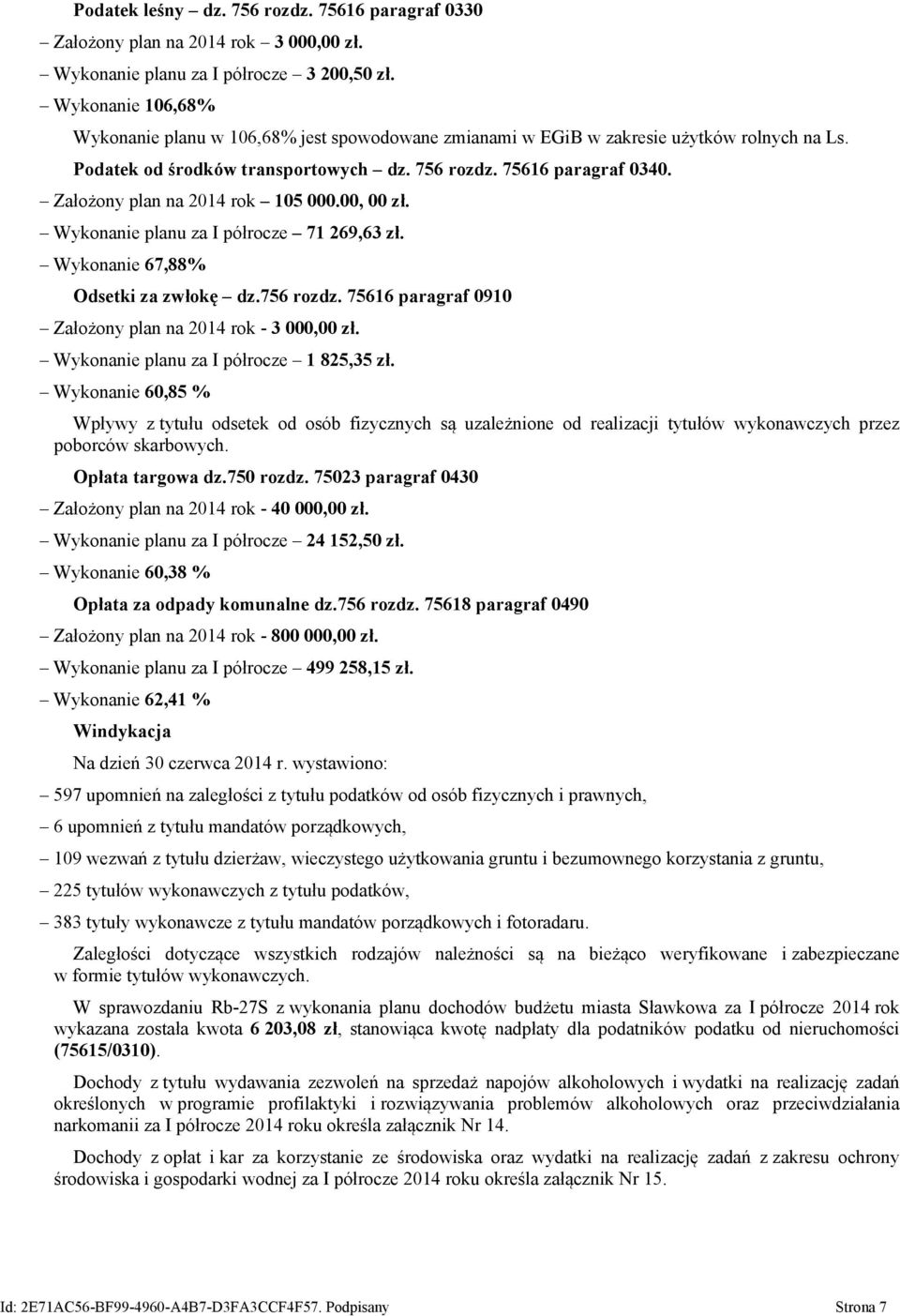 Podatek leśny – dz. 756 rozdz. 75616 paragraf 0330

– Założony plan na 2014 rok – 3 000,00 zł.

– Wykonanie planu za I półrocze – 3 200,50 zł.

– Wykonanie 106,68%

Wykonanie planu w 106,68% jest spowodowane zmianami w EGiB w zakresie użytków rolnych na Ls.

Podatek od środków transportowych – dz. 756 rozdz. 75616 paragraf 0340.

– Założony plan na 2014 rok – 105 000.00, 00 zł.

– Wykonanie planu za I półrocze – 71 269,63 zł.

– Wykonanie 67,88%

Odsetki za zwłokę – dz.756 rozdz. 75616 paragraf 0910

– Założony plan na 2014 rok - 3 000,00 zł.

– Wykonanie planu za I półrocze – 1 825,35 zł.

– Wykonanie 60,85 %

Wpływy z tytułu odsetek od osób fizycznych są uzależnione od realizacji tytułów wykonawczych przez poborców skarbowych.

Opłata targowa dz.750 rozdz. 75023 paragraf 0430

– Założony plan na 2014 rok - 40 000,00 zł.

– Wykonanie planu za I półrocze – 24 152,50 zł.

– Wykonanie 60,38 %

Opłata za odpady komunalne dz.756 rozdz. 75618 paragraf 0490

– Założony plan na 2014 rok - 800 000,00 zł.

– Wykonanie planu za I półrocze – 499 258,15 zł.

– Wykonanie 62,41 %

Windykacja

Na dzień 30 czerwca 2014 r. wystawiono:

– 597 upomnień na zaległości z tytułu podatków od osób fizycznych i prawnych,

– 6 upomnień z tytułu mandatów porządkowych,

– 109 wezwań z tytułu dzierżaw, wieczystego użytkowania gruntu i bezumownego korzystania z gruntu,

– 225 tytułów wykonawczych z tytułu podatków,

– 383 tytuły wykonawcze z tytułu mandatów porządkowych i fotoradaru.

Zaległości dotyczące wszystkich rodzajów należności są na bieżąco weryfikowane i zabezpieczane w formie tytułów wykonawczych.

W sprawozdaniu Rb-27S z wykonania planu dochodów budżetu miasta Sławkowa za I półrocze 2014 rok wykazana została kwota 6 203,08 zł, stanowiąca kwotę nadpłaty dla podatników podatku od nieruchomości (75615/0310).

Dochody z tytułu wydawania zezwoleń na sprzedaż napojów alkoholowych i wydatki na realizację zadań określonych w programie profilaktyki i rozwiązywania problemów alkoholowych oraz przeciwdziałania narkomanii za I półrocze 2014 roku określa załącznik Nr 14.

Dochody z opłat i kar za korzystanie ze środowiska oraz wydatki na realizację zadań z zakresu ochrony środowiska i gospodarki wodnej za I półrocze 2014 roku określa załącznik Nr 15.

Id: 2E71AC56-BF99-4960-A4B7-D3FA3CCF4F57. Podpisany Strona 7